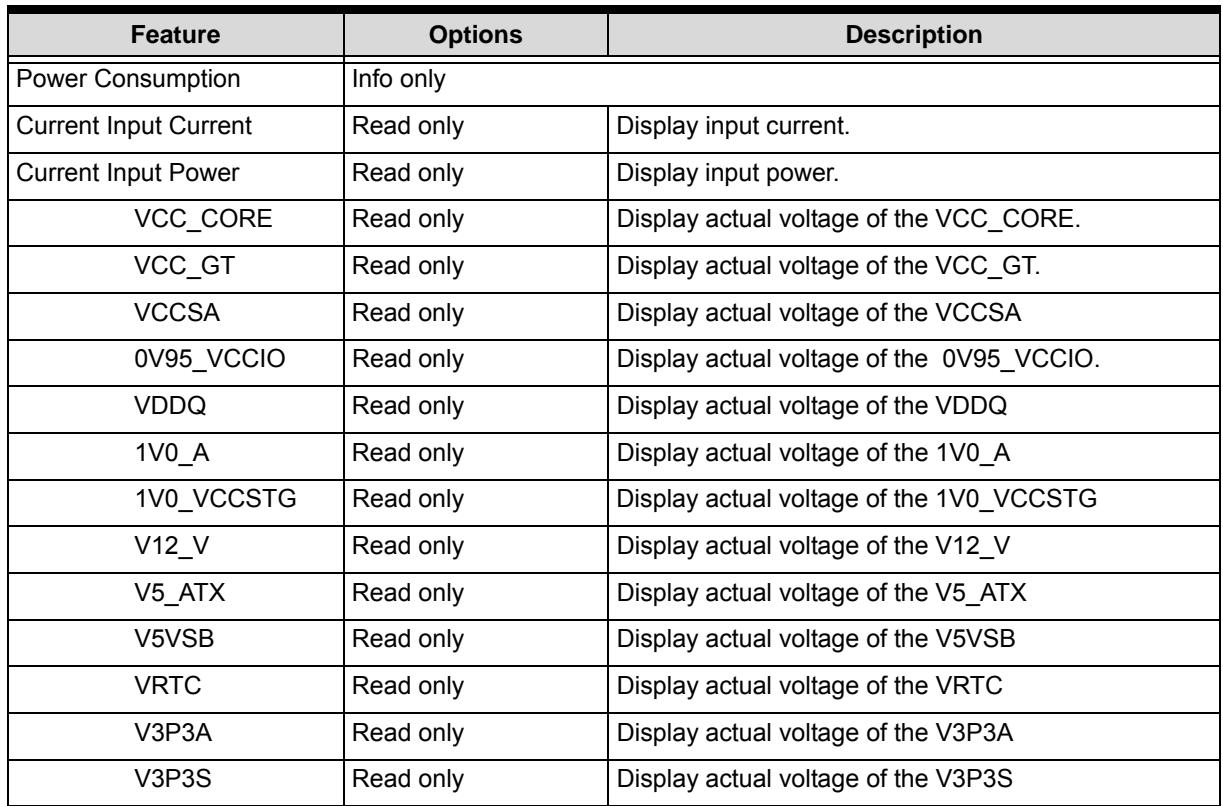 | Feature | Options | Description |
|---|---|---|
| Power Consumption | Info only | |
| Current Input Current | Read only | Display input current. |
| Current Input Power | Read only | Display input power. |
| VCC_CORE | Read only | Display actual voltage of the VCC_CORE. |
| VCC_GT | Read only | Display actual voltage of the VCC_GT. |
| VCCSA | Read only | Display actual voltage of the VCCSA |
| 0V95_VCCIO | Read only | Display actual voltage of the 0V95_VCCIO. |
| VDDQ | Read only | Display actual voltage of the VDDQ |
| 1V0_A | Read only | Display actual voltage of the 1V0_A |
| 1V0_VCCSTG | Read only | Display actual voltage of the 1V0_VCCSTG |
| V12_V | Read only | Display actual voltage of the V12_V |
| V5_ATX | Read only | Display actual voltage of the V5_ATX |
| V5VSB | Read only | Display actual voltage of the V5VSB |
| VRTC | Read only | Display actual voltage of the VRTC |
| V3P3A | Read only | Display actual voltage of the V3P3A |
| V3P3S | Read only | Display actual voltage of the V3P3S |